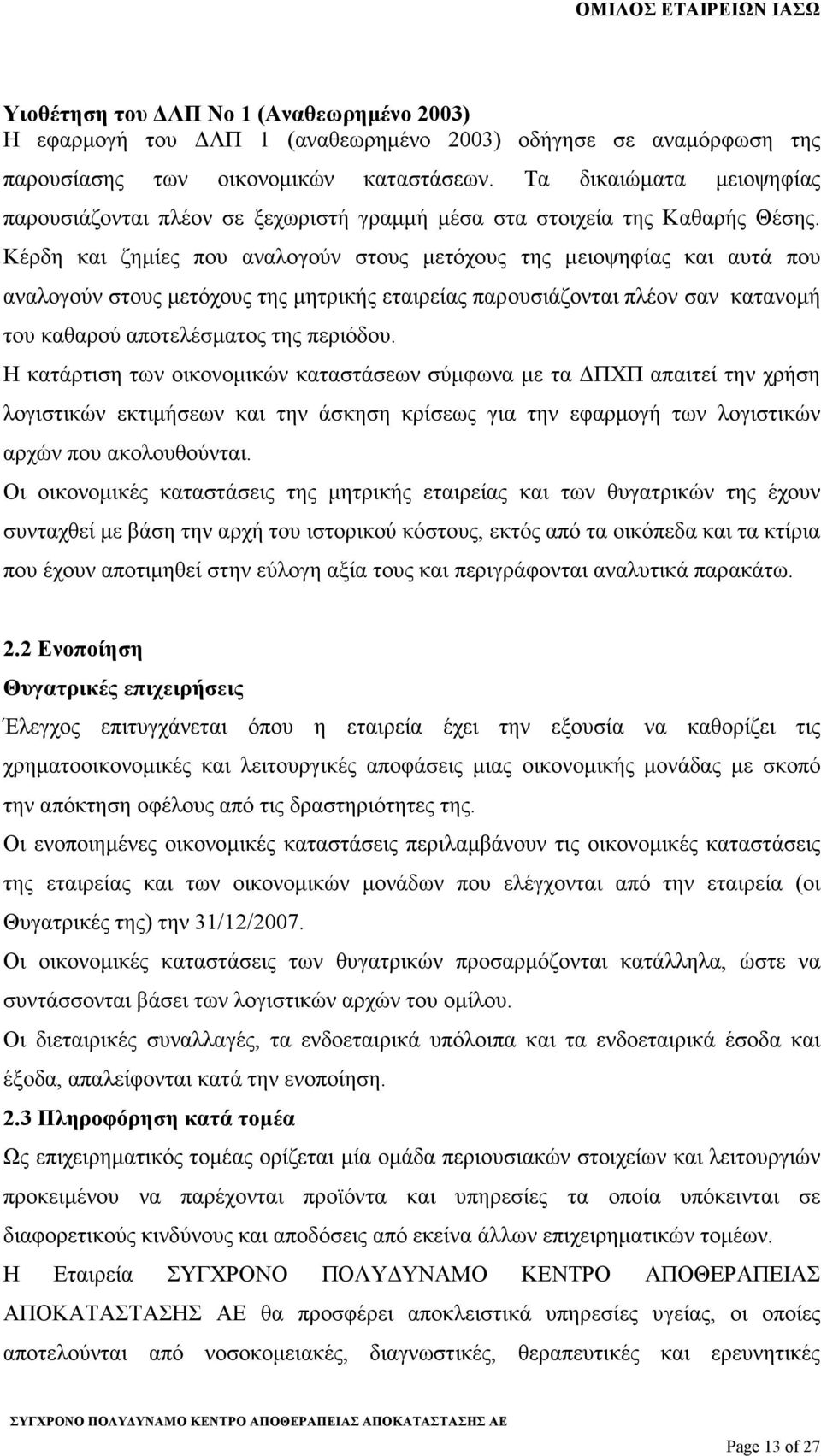 ΟΜΙΛΟΣ ΕΤΑΙΡΕΙΩΝ ΙΑΣΩ

Υιοθέτηση του ΔΛΠ Νο 1 (Αναθεωρημένο 2003)
Η εφαρμογή του ΔΛΠ 1 (αναθεωρημένο 2003) οδήγησε σε αναμόρφωση της παρουσίασης των οικονομικών καταστάσεων. Τα δικαιώματα μειοψηφίας παρουσιάζονται πλέον σε ξεχωριστή γραμμή μέσα στα στοιχεία της Καθαρής Θέσης. Κέρδη και ζημίες που αναλογούν στους μετόχους της μειοψηφίας και αυτά που αναλογούν στους μετόχους της μητρικής εταιρείας παρουσιάζονται πλέον σαν κατανομή του καθαρού αποτελέσματος της περιόδου.
Η κατάρτιση των οικονομικών καταστάσεων σύμφωνα με τα ΔΠΧΠ απαιτεί την χρήση λογιστικών εκτιμήσεων και την άσκηση κρίσεως για την εφαρμογή των λογιστικών αρχών που ακολουθούνται.
Οι οικονομικές καταστάσεις της μητρικής εταιρείας και των θυγατρικών της έχουν συνταχθεί με βάση την αρχή του ιστορικού κόστους, εκτός από τα οικόπεδα και τα κτίρια που έχουν αποτιμηθεί στην εύλογη αξία τους και περιγράφονται αναλυτικά παρακάτω.

2.2 Ενοποίηση
Θυγατρικές επιχειρήσεις
Έλεγχος επιτυγχάνεται όπου η εταιρεία έχει την εξουσία να καθορίζει τις χρηματοοικονομικές και λειτουργικές αποφάσεις μιας οικονομικής μονάδας με σκοπό την απόκτηση οφέλους από τις δραστηριότητες της.
Οι ενοποιημένες οικονομικές καταστάσεις περιλαμβάνουν τις οικονομικές καταστάσεις της εταιρείας και των οικονομικών μονάδων που ελέγχονται από την εταιρεία (οι Θυγατρικές της) την 31/12/2007.
Οι οικονομικές καταστάσεις των θυγατρικών προσαρμόζονται κατάλληλα, ώστε να συντάσσονται βάσει των λογιστικών αρχών του ομίλου.
Οι διεταιρικές συναλλαγές, τα ενδοεταιρικά υπόλοιπα και τα ενδοεταιρικά έσοδα και έξοδα, απαλείφονται κατά την ενοποίηση.
2.3 Πληροφόρηση κατά τομέα
Ως επιχειρηματικός τομέας ορίζεται μία ομάδα περιουσιακών στοιχείων και λειτουργιών προκειμένου να παρέχονται προϊόντα και υπηρεσίες τα οποία υπόκεινται σε διαφορετικούς κινδύνους και αποδόσεις από εκείνα άλλων επιχειρηματικών τομέων.
Η Εταιρεία ΣΥΓΧΡΟΝΟ ΠΟΛΥΔΥΝΑΜΟ ΚΕΝΤΡΟ ΑΠΟΘΕΡΑΠΕΙΑΣ ΑΠΟΚΑΤΑΣΤΑΣΗΣ ΑΕ θα προσφέρει αποκλειστικά υπηρεσίες υγείας, οι οποίες αποτελούνται από νοσοκομειακές, διαγνωστικές, θεραπευτικές και ερευνητικές

ΣΥΓΧΡΟΝΟ ΠΟΛΥΔΥΝΑΜΟ ΚΕΝΤΡΟ ΑΠΟΘΕΡΑΠΕΙΑΣ ΑΠΟΚΑΤΑΣΤΑΣΗΣ ΑΕ

Page 13 of 27